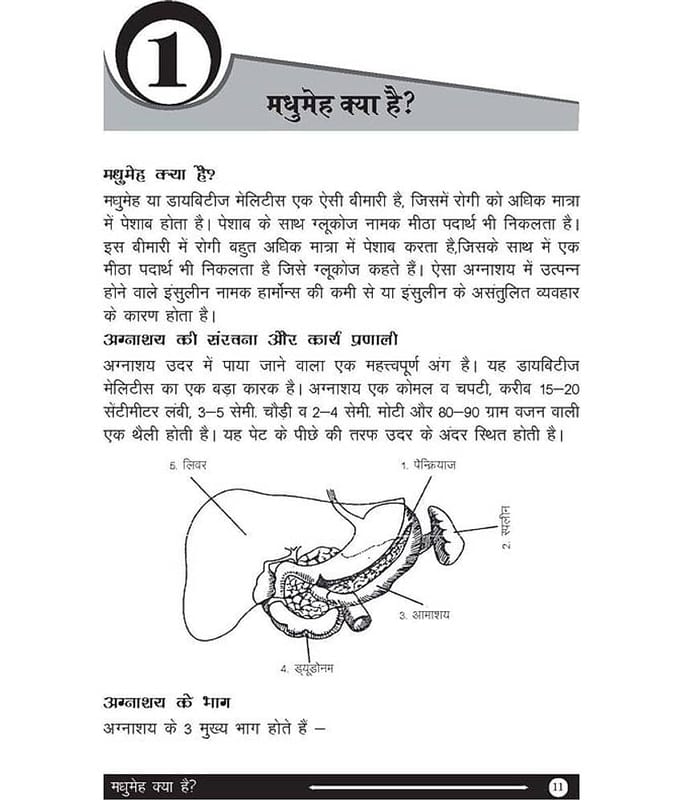 1

मधुमेह क्या है?

मधुमेह क्या है?

मधुमेह या डायबिटीज मेलिटीस एक ऐसी बीमारी है, जिसमें रोगी को अधिक मात्रा में पेशाब होता है। पेशाब के साथ ग्लूकोज नामक मीठा पदार्थ भी निकलता है। इस बीमारी में रोगी बहुत अधिक मात्रा में पेशाब करता है,जिसके साथ में एक मीठा पदार्थ भी निकलता है जिसे ग्लूकोज कहते हैं। ऐसा अग्नाशय में उत्पन्न होने वाले इंसुलीन नामक हार्मोन्स की कमी से या इंसुलीन के असंतुलित व्यवहार के कारण होता है।

अग्नाशय की संरचना और कार्य प्रणाली

अग्नाशय उदर में पाया जाने वाला एक महत्त्वपूर्ण अंग है। यह डायबिटीज मेलिटीस का एक बड़ा कारक है। अग्नाशय एक कोमल व चपटी, करीब 15–20 सेंटीमीटर लंबी, 3–5 सेमी. चौड़ी व 2–4 सेमी. मोटी और 80–90 ग्राम वजन वाली एक थैली होती है। यह पेट के पीछे की तरफ उदर के अंदर स्थित होती है।

5. लिवर
1. पेन्क्रियाज
2. स्प्लीन
3. आमाशय
4. ड्यूडोनम

अग्नाशय के भाग

अग्नाशय के 3 मुख्य भाग होते हैं –

मधुमेह क्या है?
11